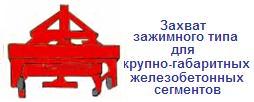 Захват зажимного типа для крупно-габаритных железобетонных сегментов